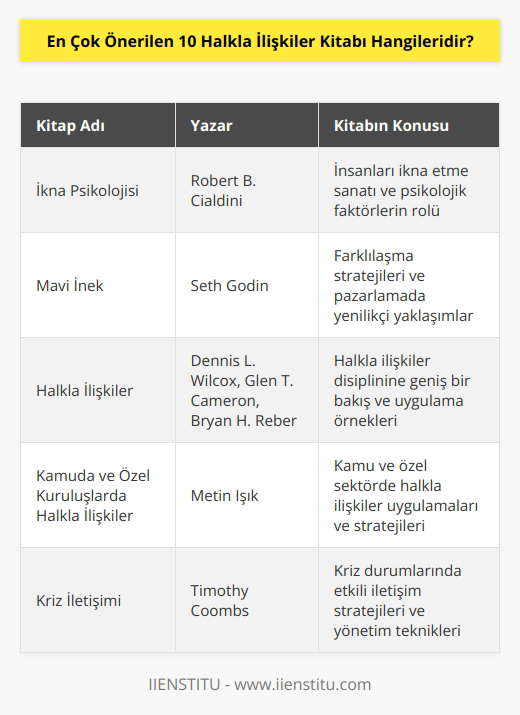 En Çok Önerilen 10 Halkla İlişkiler Kitabı Hangileridir?

| Kitap Adı | Yazar | Kitabın Konusu |
|---|---|---|
| İkna Psikolojisi | Robert B. Cialdini | İnsanları ikna etme sanatı ve psikolojik faktörlerin rolü |
| Mavi İnek | Seth Godin | Farklılaşma stratejileri ve pazarlamada yenilikçi yaklaşımlar |
| Halkla İlişkiler | Dennis L. Wilcox, Glen T. Cameron, Bryan H. Reber | Halkla ilişkiler disiplinine geniş bir bakış ve uygulama örnekleri |
| Kamuda ve Özel Kuruluşlarda Halkla İlişkiler | Metin Işık | Kamu ve özel sektörde halkla ilişkiler uygulamaları ve stratejileri |
| Kriz İletişimi | Timothy Coombs | Kriz durumlarında etkili iletişim stratejileri ve yönetim teknikleri |

IIENSTITU - www.iienstitu.com